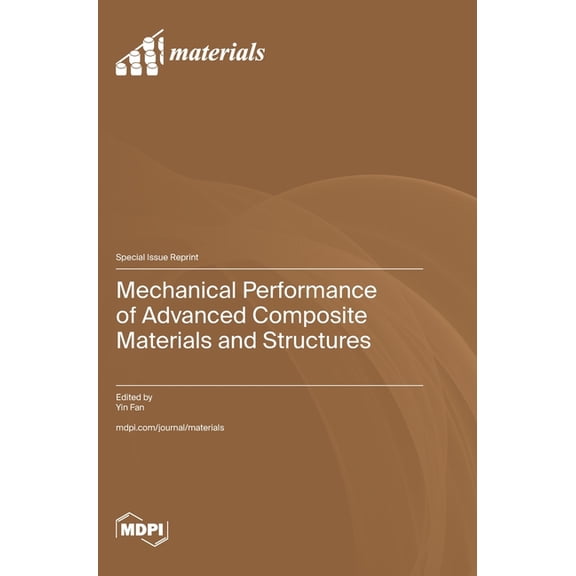 materials

Special Issue Reprint

Mechanical Performance of Advanced Composite Materials and Structures

Edited by
Yin Fan

mdpi.com/journal/materials

MDPI